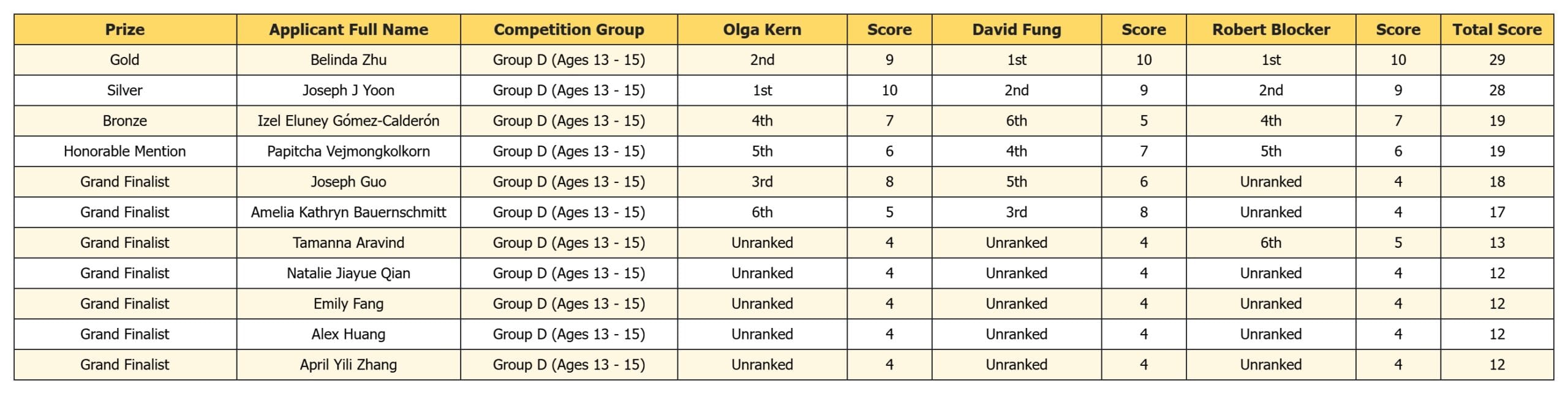 | Prize | Applicant Full Name | Competition Group | Olga Kern | Score | David Fung | Score | Robert Blocker | Score | Total Score |
|---|---|---|---|---|---|---|---|---|---|
| Gold | Belinda Zhu | Group D (Ages 13 - 15) | 2nd | 9 | 1st | 10 | 1st | 10 | 29 |
| Silver | Joseph J Yoon | Group D (Ages 13 - 15) | 1st | 10 | 2nd | 9 | 2nd | 9 | 28 |
| Bronze | Izel Eluney Gómez-Calderón | Group D (Ages 13 - 15) | 4th | 7 | 6th | 5 | 4th | 7 | 19 |
| Honorable Mention | Papitcha Vejmongkolkorn | Group D (Ages 13 - 15) | 5th | 6 | 4th | 7 | 5th | 6 | 19 |
| Grand Finalist | Joseph Guo | Group D (Ages 13 - 15) | 3rd | 8 | 5th | 6 | Unranked | 4 | 18 |
| Grand Finalist | Amelia Kathryn Bauernschmitt | Group D (Ages 13 - 15) | 6th | 5 | 3rd | 8 | Unranked | 4 | 17 |
| Grand Finalist | Tamanna Aravind | Group D (Ages 13 - 15) | Unranked | 4 | Unranked | 4 | 6th | 5 | 13 |
| Grand Finalist | Natalie Jiayue Qian | Group D (Ages 13 - 15) | Unranked | 4 | Unranked | 4 | Unranked | 4 | 12 |
| Grand Finalist | Emily Fang | Group D (Ages 13 - 15) | Unranked | 4 | Unranked | 4 | Unranked | 4 | 12 |
| Grand Finalist | Alex Huang | Group D (Ages 13 - 15) | Unranked | 4 | Unranked | 4 | Unranked | 4 | 12 |
| Grand Finalist | April Yili Zhang | Group D (Ages 13 - 15) | Unranked | 4 | Unranked | 4 | Unranked | 4 | 12 |